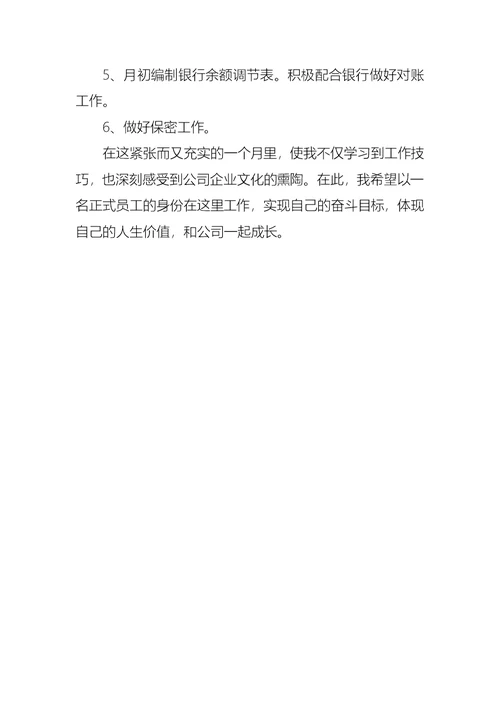 5、月初编制银行余额调节表。积极配合银行做好对账工作。

6、做好保密工作。

在这紧张而又充实的一个月里，使我不仅学习到工作技巧，也深刻感受到公司企业文化的熏陶。在此，我希望以一名正式员工的身份在这里工作，实现自己的奋斗目标，体现自己的人生价值，和公司一起成长。